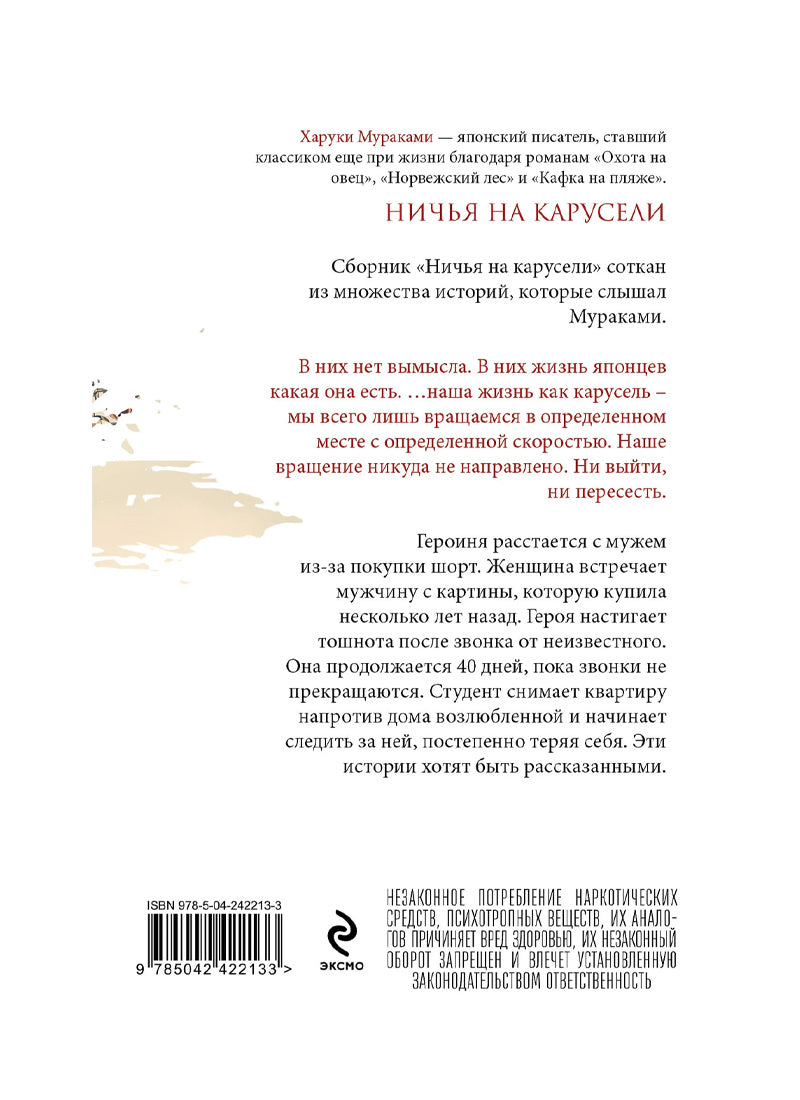 Харуки Мураками — японский писатель, ставший классиком еще при жизни благодаря романам «Охота на овец», «Норвежский лес» и «Кафка на пляже».

НИЧЬЯ НА КАРУСЕЛИ

Сборник «Ничья на карусели» соткан из множества историй, которые слышал Мураками.

В них нет вымысла. В них жизнь японцев какая она есть. …наша жизнь как карусель – мы всего лишь вращаемся в определенном месте с определенной скоростью. Наше вращение никуда не направлено. Ни выйти, ни пересесть.

Героиня расстается с мужем из-за покупки шорт. Женщина встречает мужчину с картины, которую купила несколько лет назад. Героя настигает тошнота после звонка от неизвестного. Она продолжается 40 дней, пока звонки не прекращаются. Студент снимает квартиру напротив дома возлюбленной и начинает следить за ней, постепенно теряя себя. Эти истории хотят быть рассказанными.

ISBN 978-5-04-242213-3

9 785042 422133 >

ЭКСМО

НЕЗАКОННОЕ ПОТРЕБЛЕНИЕ НАРКОТИЧЕСКИХ СРЕДСТВ, ПСИХОТРОПНЫХ ВЕЩЕСТВ, ИХ АНАЛОГОВ ПРИЧИНЯЕТ ВРЕД ЗДОРОВЬЮ, ИХ НЕЗАКОННЫЙ ОБОРОТ ЗАПРЕЩЕН И ВЛЕЧЕТ УСТАНОВЛЕННУЮ ЗАКОНОДАТЕЛЬСТВОМ ОТВЕТСТВЕННОСТЬ